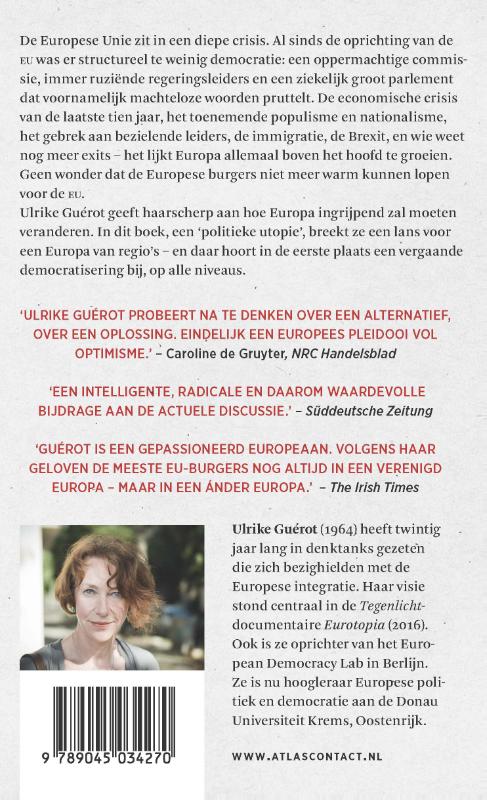 De Europese Unie zit in een diepe crisis. Al sinds de oprichting van de EU was er structureel te weinig democratie: een oppermachtige commissie, immer ruziënde regeringsleiders en een ziekelijk groot parlement dat voornamelijk machteloze woorden pruttelt. De economische crisis van de laatste tien jaar, het toenemende populisme en nationalisme, het gebrek aan bezielende leiders, de immigratie, de Brexit, en wie weet nog meer exits – het lijkt Europa allemaal boven het hoofd te groeien. Geen wonder dat de Europese burgers niet meer warm kunnen lopen voor de EU.
Ulrike Guérot geeft haarscherp aan hoe Europa ingrijpend zal moeten veranderen. In dit boek, een 'politieke utopie', breekt ze een lans voor een Europa van regio's – en daar hoort in de eerste plaats een vergaande democratisering bij, op alle niveaus.

'ULRIKE GUÉROT PROBEERT NA TE DENKEN OVER EEN ALTERNATIEF, OVER EEN OPLOSSING. EINDELIJK EEN EUROPEES PLEIDOOI VOL OPTIMISME.' – Caroline de Gruyter, NRC Handelsblad

'EEN INTELLIGENTE, RADICALE EN DAAROM WAARDEVOLLE BIJDRAGE AAN DE ACTUELE DISCUSSIE.' – Süddeutsche Zeitung

'GUÉROT IS EEN GEPASSIONEERD EUROPEAAN. VOLGENS HAAR GELOVEN DE MEESTE EU-BURGERS NOG ALTIJD IN EEN VERENIGD EUROPA – MAAR IN EEN ÁNDER EUROPA.' – The Irish Times

Ulrike Guérot (1964) heeft twintig jaar lang in denktanks gezeten die zich bezighielden met de Europese integratie. Haar visie stond centraal in de Tegenlicht-documentaire Eurotopia (2016). Ook is ze oprichter van het European Democracy Lab in Berlijn. Ze is nu hoogleraar Europese politiek en democratie aan de Donau Universiteit Krems, Oostenrijk.

9 789045 034270

WWW.ATLASCONTACT.NL